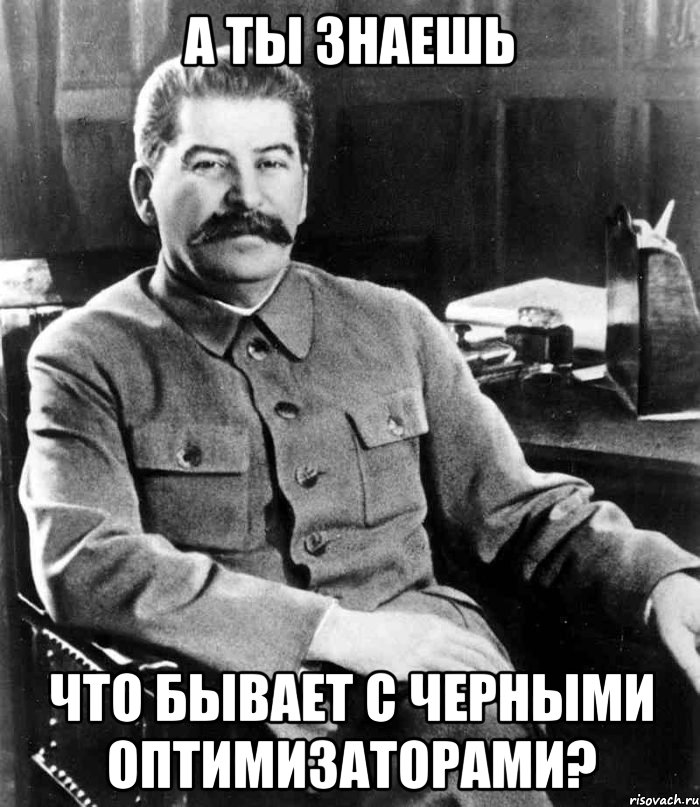 А ТЫ ЗНАЕШЬ

ЧТО БЫВАЕТ С ЧЕРНЫМИ ОПТИМИЗАТОРАМИ?

risovach.ru